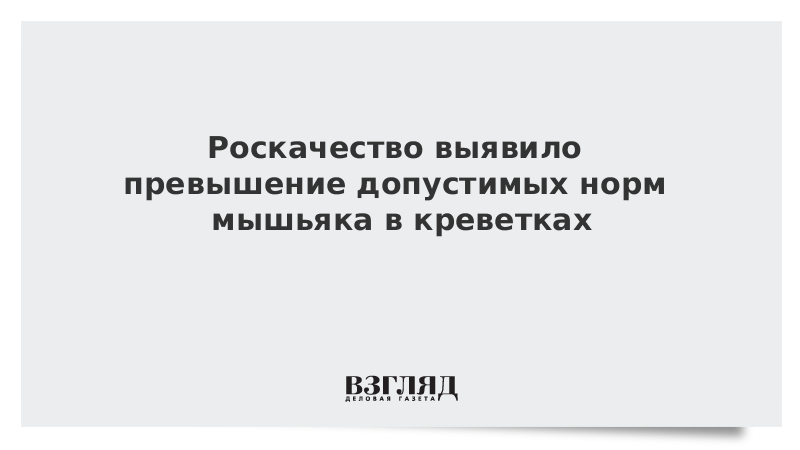 Роскачество выявило превышение допустимых норм мышьяка в креветках

ВЗГЛЯД
ДЕЛОВАЯ ГАЗЕТА